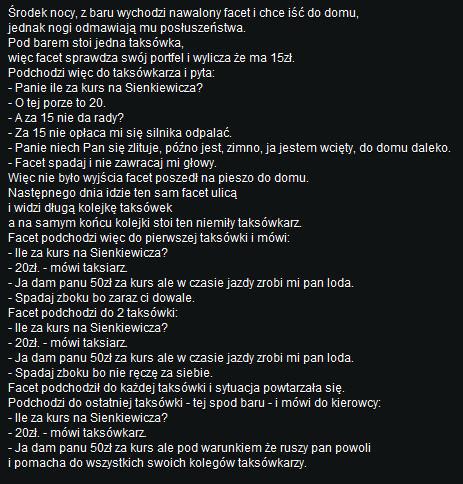 Środek nocy, z baru wychodzi nawalony facet i chce iść do domu, jednak nogi odmawiają mu posłuszeństwa.
Pod barem stoi jedna taksówka, więc facet sprawdza swój portfel i wylicza że ma 15zł.
Podchodzi więc do taksówkarza i pyta:
- Panie ile za kurs na Sienkiewicza?
- O tej porze to 20.
- A za 15 nie da rady?
- Za 15 nie opłaca mi się silnika odpalać.
- Panie niech Pan się zlituje, późno jest, zimno, ja jestem wcięty, do domu daleko.
- Facet spadaj i nie zawracaj mi głowy.
Więc nie było wyjścia facet poszedł na pieszo do domu.
Następnego dnia idzie ten sam facet ulicą i widzi długą kolejkę taksówek a na samym końcu kolejki stoi ten niemiły taksówkarz.
Facet podchodzi więc do pierwszej taksówki i mówi:
- Ile za kurs na Sienkiewicza?
- 20zł. - mówi taksiarz.
- Ja dam panu 50zł za kurs ale w czasie jazdy zrobi mi pan loda.
- Spadaj zboku bo zaraz ci dowale.
Facet podchodzi do 2 taksówki:
- Ile za kurs na Sienkiewicza?
- 20zł. - mówi taksiarz.
- Ja dam panu 50zł za kurs ale w czasie jazdy zrobi mi pan loda.
- Spadaj zboku bo nie ręczę za siebie.
Facet podchodził do każdej taksówki i sytuacja powtarzała się.
Podchodzi do ostatniej taksówki - tej spod baru - i mówi do kierowcy:
- Ile za kurs na Sienkiewicza?
- 20zł. - mówi taksówkarz.
- Ja dam panu 50zł za kurs ale pod warunkiem że ruszy pan powoli i pomacha do wszystkich swoich kolegów taksówkarzy.